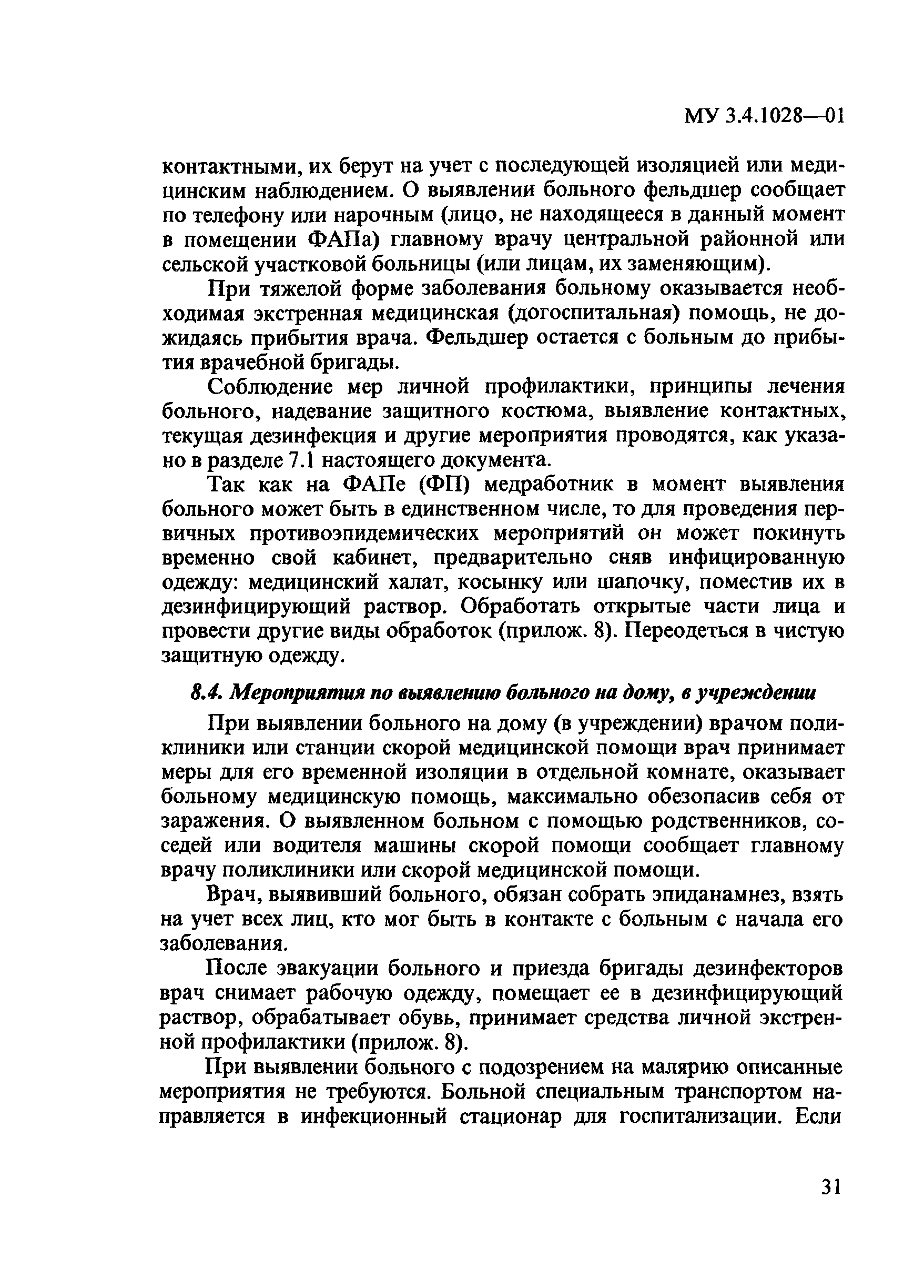 МУ 3.4.1028—01

контактными, их берут на учет с последующей изоляцией или медицинским наблюдением. О выявлении больного фельдшер сообщает по телефону или нарочным (лицо, не находящееся в данный момент в помещении ФАПа) главному врачу центральной районной или сельской участковой больницы (или лицам, их заменяющим).

При тяжелой форме заболевания больному оказывается необходимая экстренная медицинская (догоспитальная) помощь, не дожидаясь прибытия врача. Фельдшер остается с больным до прибытия врачебной бригады.

Соблюдение мер личной профилактики, принципы лечения больного, надевание защитного костюма, выявление контактных, текущая дезинфекция и другие мероприятия проводятся, как указано в разделе 7.1 настоящего документа.

Так как на ФАПе (ФП) медработник в момент выявления больного может быть в единственном числе, то для проведения первичных противоэпидемических мероприятий он может покинуть временно свой кабинет, предварительно сняв инфицированную одежду: медицинский халат, косынку или шапочку, поместив их в дезинфицирующий раствор. Обработать открытые части лица и провести другие виды обработок (прилож. 8). Переодеться в чистую защитную одежду.

8.4. Мероприятия по выявлению больного на дому, в учреждении

При выявлении больного на дому (в учреждении) врачом поликлиники или станции скорой медицинской помощи врач принимает меры для его временной изоляции в отдельной комнате, оказывает больному медицинскую помощь, максимально обезопасив себя от заражения. О выявленном больном с помощью родственников, соседей или водителя машины скорой помощи сообщает главному врачу поликлиники или скорой медицинской помощи.

Врач, выявивший больного, обязан собрать эпиданамнез, взять на учет всех лиц, кто мог быть в контакте с больным с начала его заболевания.

После эвакуации больного и приезда бригады дезинфекторов врач снимает рабочую одежду, помещает ее в дезинфицирующий раствор, обрабатывает обувь, принимает средства личной экстренной профилактики (прилож. 8).

При выявлении больного с подозрением на малярию описанные мероприятия не требуются. Больной специальным транспортом направляется в инфекционный стационар для госпитализации. Если

31